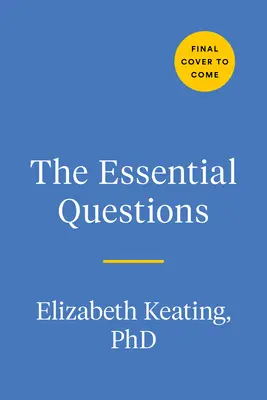 FINAL COVER TO COME

The Essential Questions

Elizabeth Keating, PhD